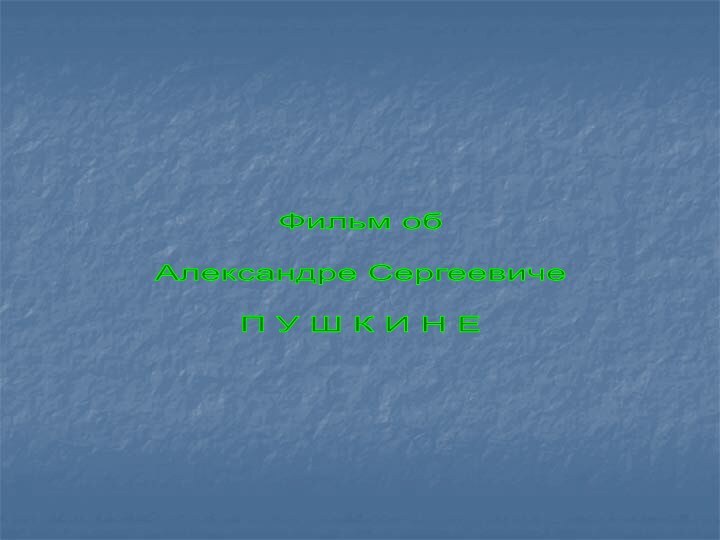 Фильм об

Александре Сергеевиче

П У Ш К И Н Е